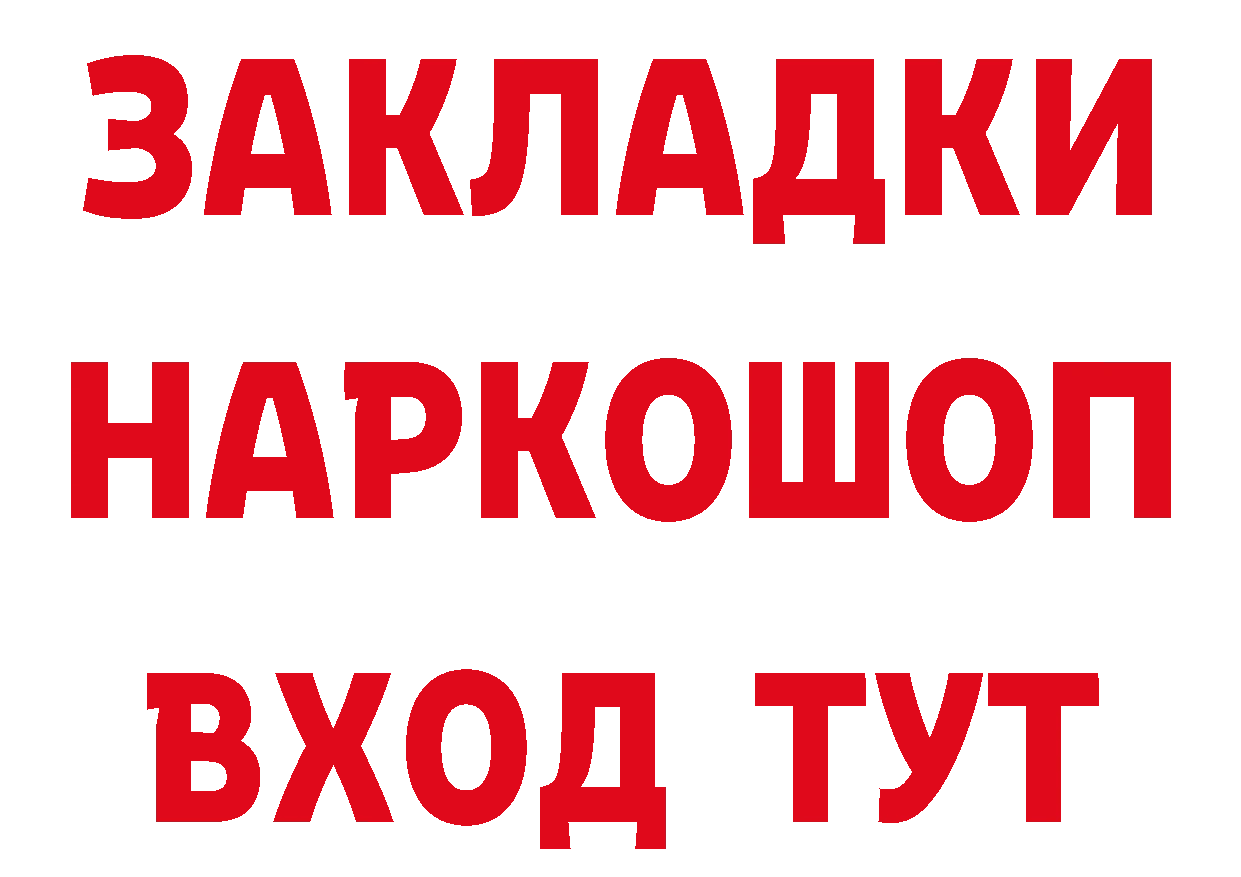 ЗАКЛАДКИ НАРКОШОП ВХОД ТУТ